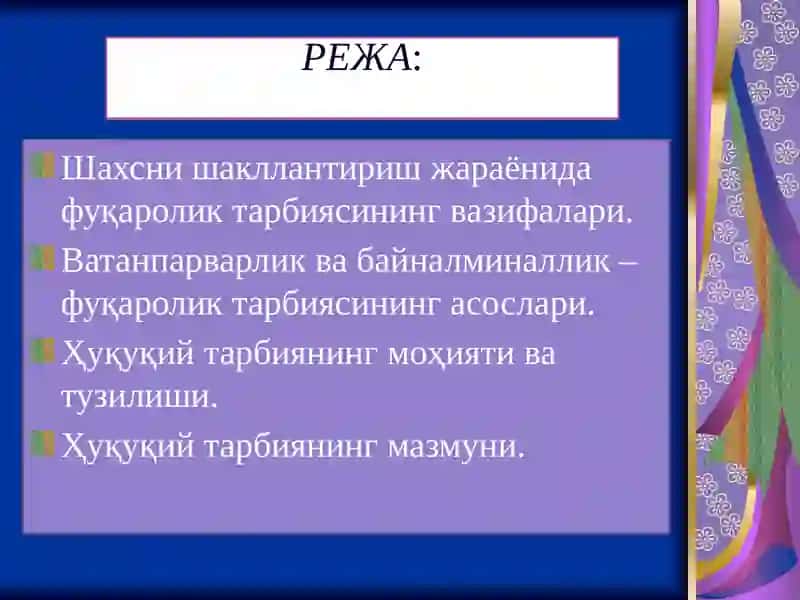 РЕЖА:

Шахсни шакллантириш жараёнида фуқаролик тарбиясининг вазифалари.

Ватанпарварлик ва байналминаллик – фуқаролик тарбиясининг асослари.

Ҳуқуқий тарбиянинг моҳияти ва тузилиши.

Ҳуқуқий тарбиянинг мазмуни.